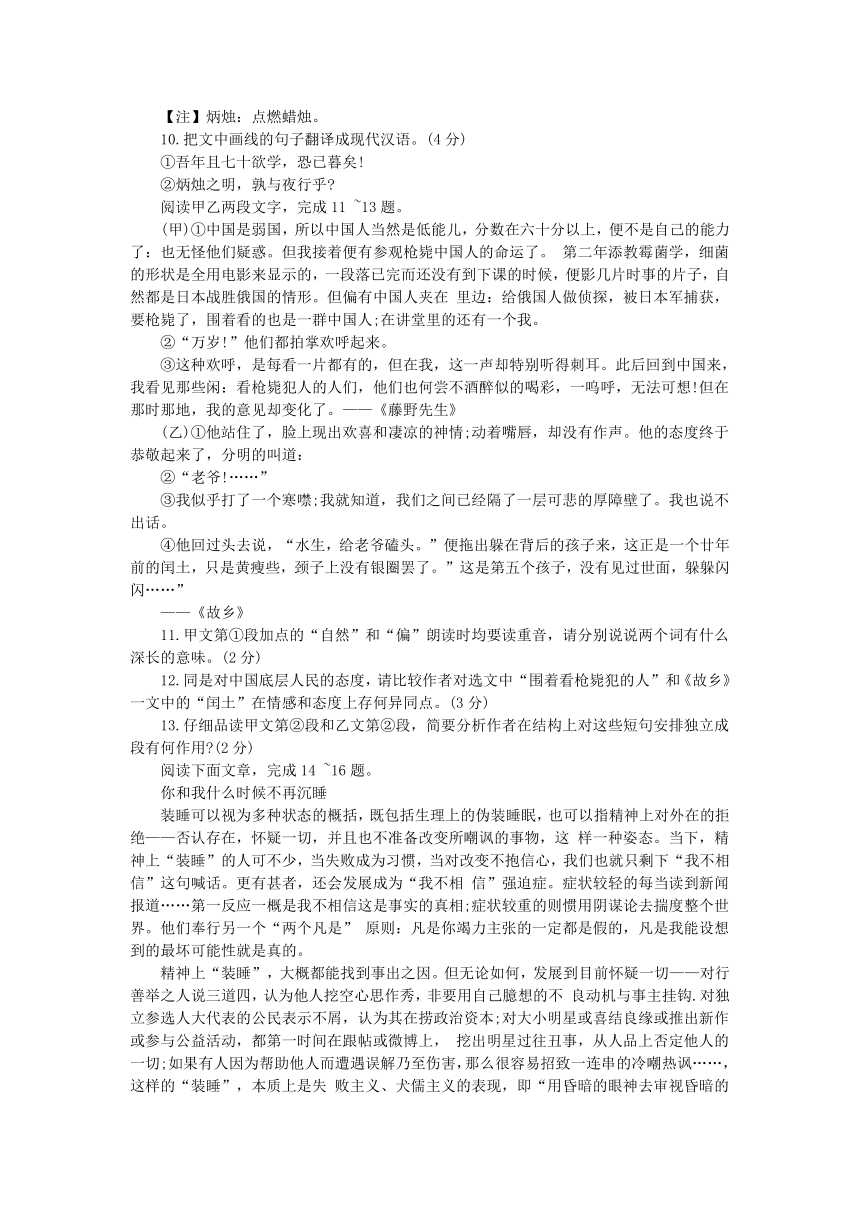 【注】炳烛：点燃蜡烛。

10.把文中画线的句子翻译成现代汉语。(4 分)

①吾年且七十欲学，恐已暮矣!

②炳烛之明，孰与夜行乎?

阅读甲乙两段文字，完成 11 ~13 题。

(甲)①中国是弱国，所以中国人当然是低能儿，分数在六十分以上，便不是自己的能力了：也无怪他们疑惑。但我接着便有参观枪毙中国人的命运了。 第二年添教霉菌学，细菌的形状是全用电影来显示的，一段落已完而还没有到下课的时候，便影几片时事的片子，自然都是日本战胜俄国的情形。但偏有中国人夹在 里边：给俄国人做侦探，被日本军捕获，要枪毙了，围着看的也是一群中国人;在讲堂里的还有一个我。

②“万岁!”他们都拍掌欢呼起来。

③这种欢呼，是每看一片都有的，但在我，这一声却特别听得刺耳。此后回到中国来，我看见那些闲：看枪毙犯人的人们，他们也何尝不酒醉似的喝彩，一呜呼，无法可想!但在那时那地，我的意见却变化了。——《藤野先生》

(乙)①他站住了，脸上现出欢喜和凄凉的神情;动着嘴唇，却没有作声。他的态度终于恭敬起来了，分明的叫道：

②“老爷!……”

③我似乎打了一个寒噤;我就知道，我们之间已经隔了一层可悲的厚障壁了。我也说不出话。

④他回过头去说，“水生，给老爷磕头。”便拖出躲在背后的孩子来，这正是一个廿年前的闰土，只是黄瘦些，颈子上没有银圈罢了。”这是第五个孩子，没有见过世面，躲躲闪闪……”

——《故乡》

11.甲文第①段加点的“自然”和“偏”朗读时均要读重音，请分别说说两个词有什么深长的意味。(2 分)

12.同是对中国底层人民的态度，请比较作者对选文中“围着看枪毙犯的人”和《故乡》一文中的“闰土”在情感和态度上存何异同点。(3 分)

13.仔细品读甲文第②段和乙文第②段，简要分析作者在结构上对这些短句安排独立成段有何作用?(2 分)

阅读下面文章，完成 14 ~16 题。

你和我什么时候不再沉睡

装睡可以视为多种状态的概括，既包括生理上的伪装睡眠，也可以指精神上对外在的拒绝——否认存在，怀疑一切，并且也不准备改变所嘲讽的事物，这 样一种姿态。当下，精神上“装睡”的人可不少，当失败成为习惯，当对改变不抱信心，我们也就只剩下“我不相信”这句喊话。更有甚者，还会发展成为“我不相 信”强迫症。症状较轻的每当读到新闻报道……第一反应一概是我不相信这是事实的真相;症状较重的则惯用阴谋论去揣度整个世界。他们奉行另一个“两个凡是” 原则：凡是你竭力主张的一定都是假的，凡是我能设想到的最坏可能性就是真的。

精神上“装睡”，大概都能找到事出之因。但无论如何，发展到目前怀疑一切——对行善举之人说三道四，认为他人挖空心思作秀，非要用自己臆想的不 良动机与事主挂钩.对独立参选人大代表的公民表示不屑，认为其在捞政治资本;对大小明星或喜结良缘或推出新作或参与公益活动，都第一时间在跟帖或微博上， 挖出明星过往丑事，从人品上否定他人的一切;如果有人因为帮助他人而遭遇误解乃至伤害，那么很容易招致一连串的冷嘲热讽……，这样的“装睡”，本质上是失 败主义、犬儒主义的表现，即“用昏暗的眼神去审视昏暗的